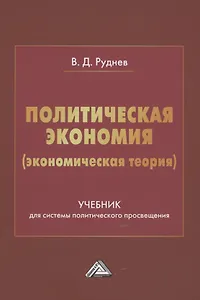 В. Д. Руднев

ПОЛИТИЧЕСКАЯ ЭКОНОМИЯ
(экономическая теория)

УЧЕБНИК
для системы политического просвещения